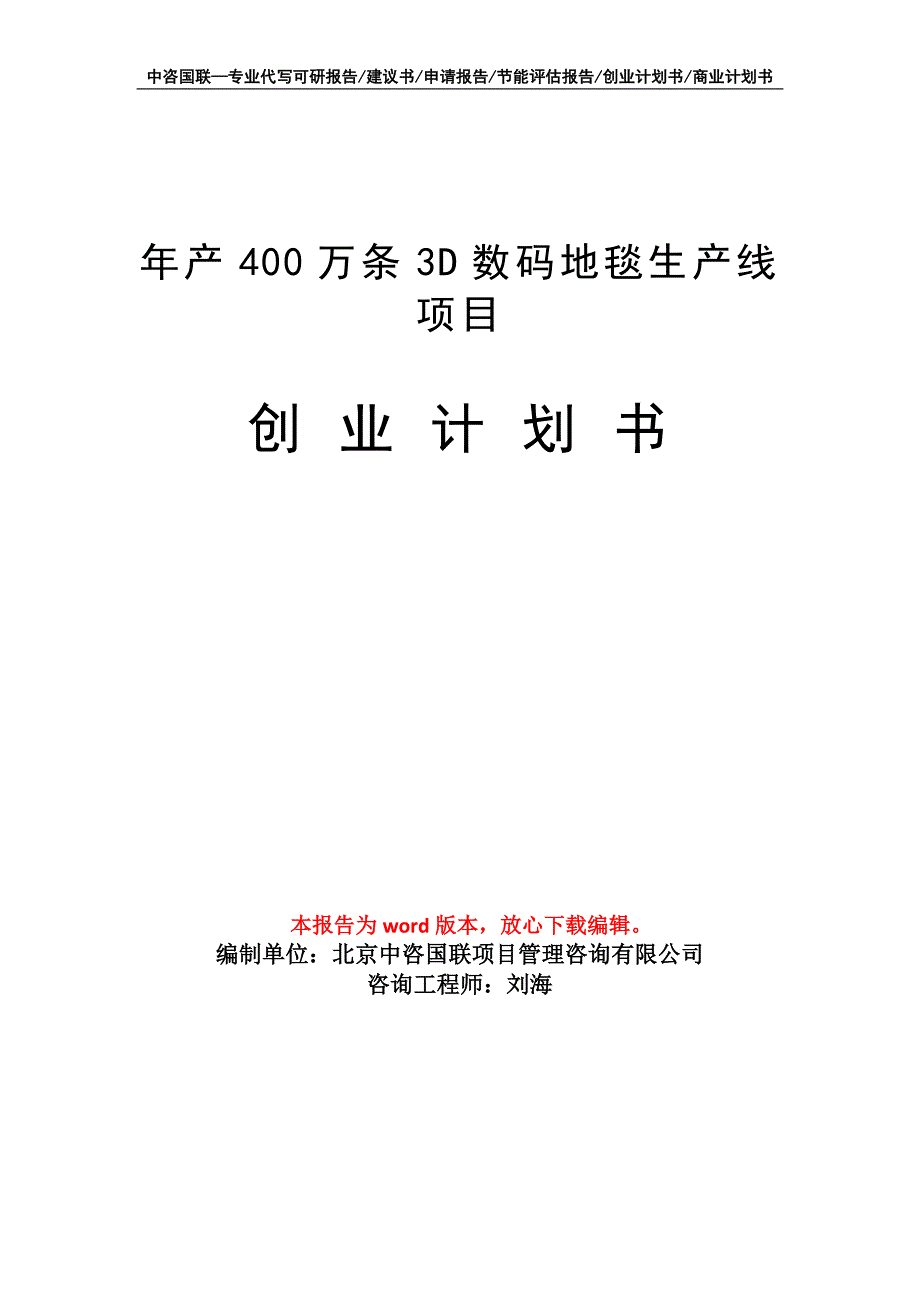 中咨国联—专业代写可研报告/建议书/申请报告/节能评估报告/创业计划书/商业计划书

年产400万条3D数码地毯生产线项目

创 业 计 划 书

本报告为word版本，放心下载编辑。
编制单位：北京中咨国联项目管理咨询有限公司
咨询工程师：刘海